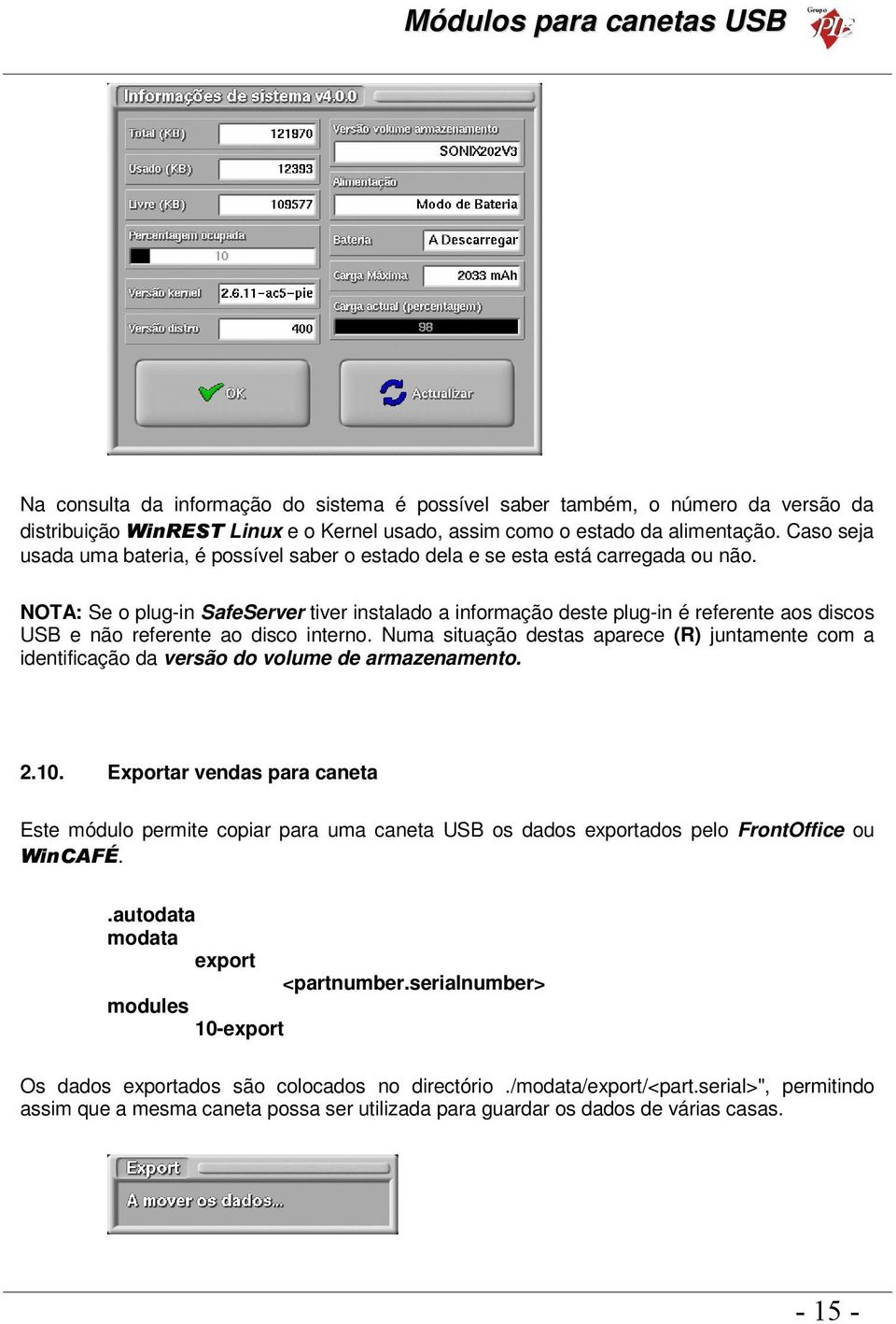 Módulos para canetas USB

Grupo PIE

Informações de sistema v4.0.0

Total (KB) 121970
Usado (KB) 12393
Livre (KB) 109577
Percentagem ocupada
10
Versão kernel 2.6.11-ac5-pie
Versão distro 400

Versão volume armazenamento
SONIX202V3
Alimentação
Modo de Bateria
Bateria A Descarregar
Carga Máxima 2033 mAh
Carga actual (percentagem)
98

OK
Actualizar

Na consulta da informação do sistema é possível saber também, o número da versão da distribuição WinREST Linux e o Kernel usado, assim como o estado da alimentação. Caso seja usada uma bateria, é possível saber o estado dela e se esta está carregada ou não.

NOTA: Se o plug-in SafeServer tiver instalado a informação deste plug-in é referente aos discos USB e não referente ao disco interno. Numa situação destas aparece (R) juntamente com a identificação da versão do volume de armazenamento.

2.10. Exportar vendas para caneta

Este módulo permite copiar para uma caneta USB os dados exportados pelo FrontOffice ou WinCAFÉ.

.autodata
modata
export
<partnumber.serialnumber>
modules
10-export

Os dados exportados são colocados no directório ./modata/export/<part.serial>", permitindo assim que a mesma caneta possa ser utilizada para guardar os dados de várias casas.

Export
A mover os dados...

- 15 -